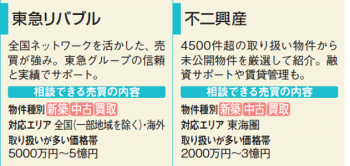 東急リバブル

全国ネットワークを活かした、売買が強み。東急グループの信頼と実績でサポート。

相談できる売買の内容

物件種別 新築 中古 買取

対応エリア 全国(一部地域を除く)・海外

取り扱いが多い価格帯
5000万円～5億円

不二興産

4500件超の取り扱い物件から未公開物件を厳選して紹介。融資サポートや賃貸管理も。

相談できる売買の内容

物件種別 新築 中古 買取

対応エリア 東海圏

取り扱いが多い価格帯
2000万円～3億円